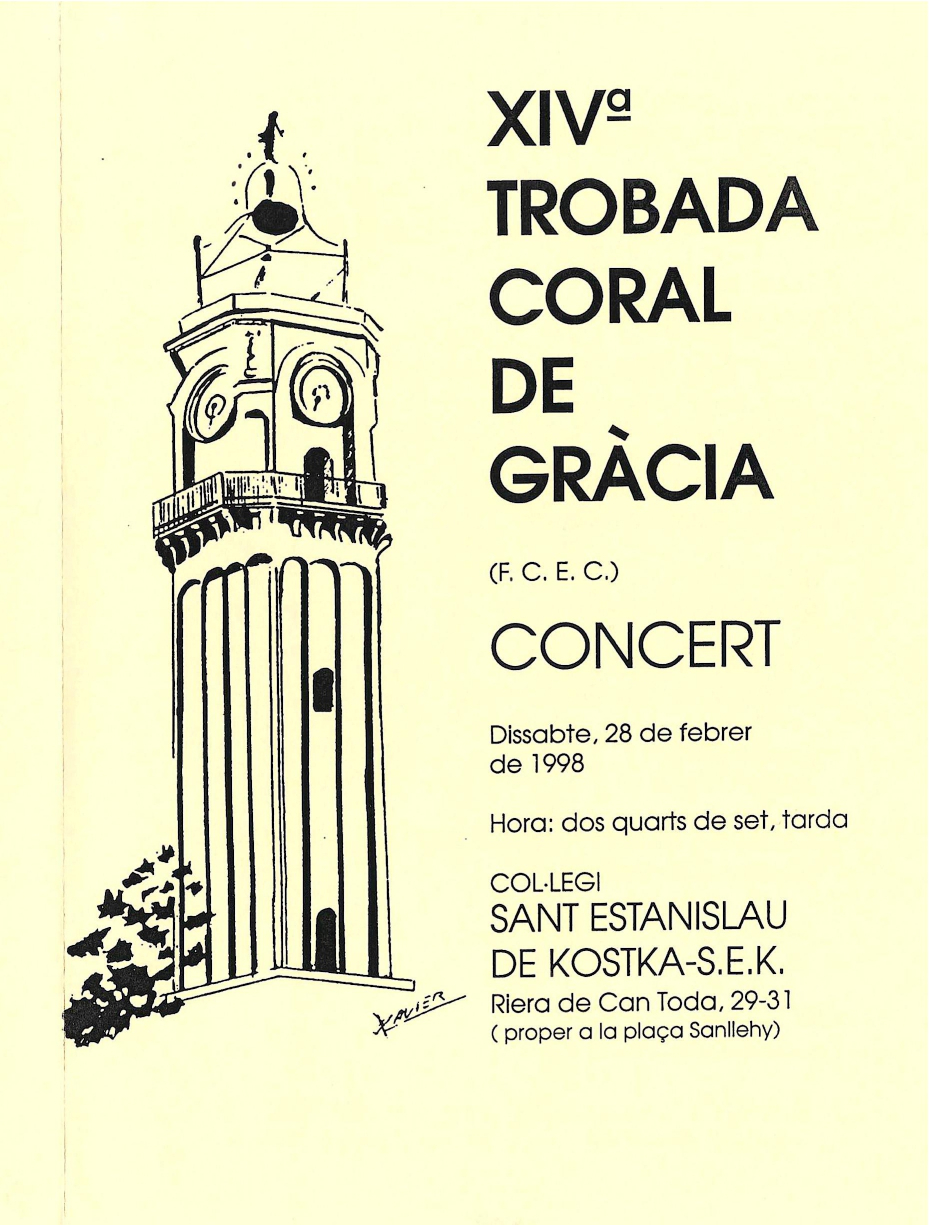 XIVª
TROBADA
CORAL
DE
GRÀCIA

(F. C. E. C.)

CONCERT

Dissabte, 28 de febrer de 1998

Hora: dos quarts de set, tarda

COL·LEGI
SANT ESTANISLAU
DE KOSTKA-S.E.K.
Riera de Can Toda, 29-31
( proper a la plaça Sanllehy)

XAVIER